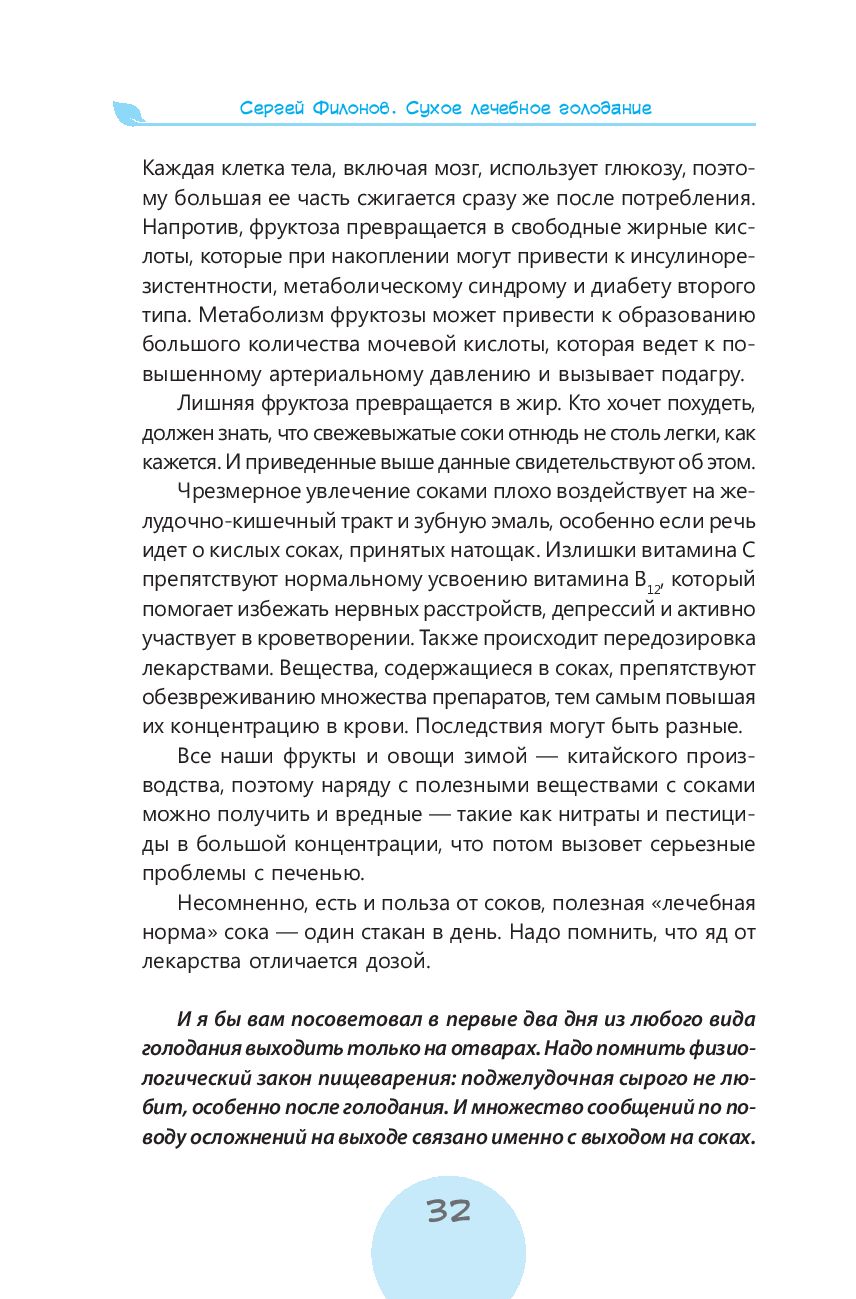 Сергей Филонов. Сухое лечебное голодание

Каждая клетка тела, включая мозг, использует глюкозу, поэтому большая ее часть сжигается сразу же после потребления. Напротив, фруктоза превращается в свободные жирные кислоты, которые при накоплении могут привести к инсулинорезистентности, метаболическому синдрому и диабету второго типа. Метаболизм фруктозы может привести к образованию большого количества мочевой кислоты, которая ведет к повышенному артериальному давлению и вызывает подагру.

Лишняя фруктоза превращается в жир. Кто хочет похудеть, должен знать, что свежевыжатые соки отнюдь не столь легки, как кажется. И приведенные выше данные свидетельствуют об этом.

Чрезмерное увлечение соками плохо воздействует на желудочно-кишечный тракт и зубную эмаль, особенно если речь идет о кислых соках, принятых натощак. Излишки витамина С препятствуют нормальному усвоению витамина $B_{12}$, который помогает избежать нервных расстройств, депрессий и активно участвует в кроветворении. Также происходит передозировка лекарствами. Вещества, содержащиеся в соках, препятствуют обезвреживанию множества препаратов, тем самым повышая их концентрацию в крови. Последствия могут быть разные.

Все наши фрукты и овощи зимой — китайского производства, поэтому наряду с полезными веществами с соками можно получить и вредные — такие как нитраты и пестициды в большой концентрации, что потом вызовет серьезные проблемы с печенью.

Несомненно, есть и польза от соков, полезная «лечебная норма» сока — один стакан в день. Надо помнить, что яд от лекарства отличается дозой.

И я бы вам посоветовал в первые два дня из любого вида голодания выходить только на отварах. Надо помнить физиологический закон пищеварения: поджелудочная сырого не любит, особенно после голодания. И множество сообщений по поводу осложнений на выходе связано именно с выходом на соках.

32